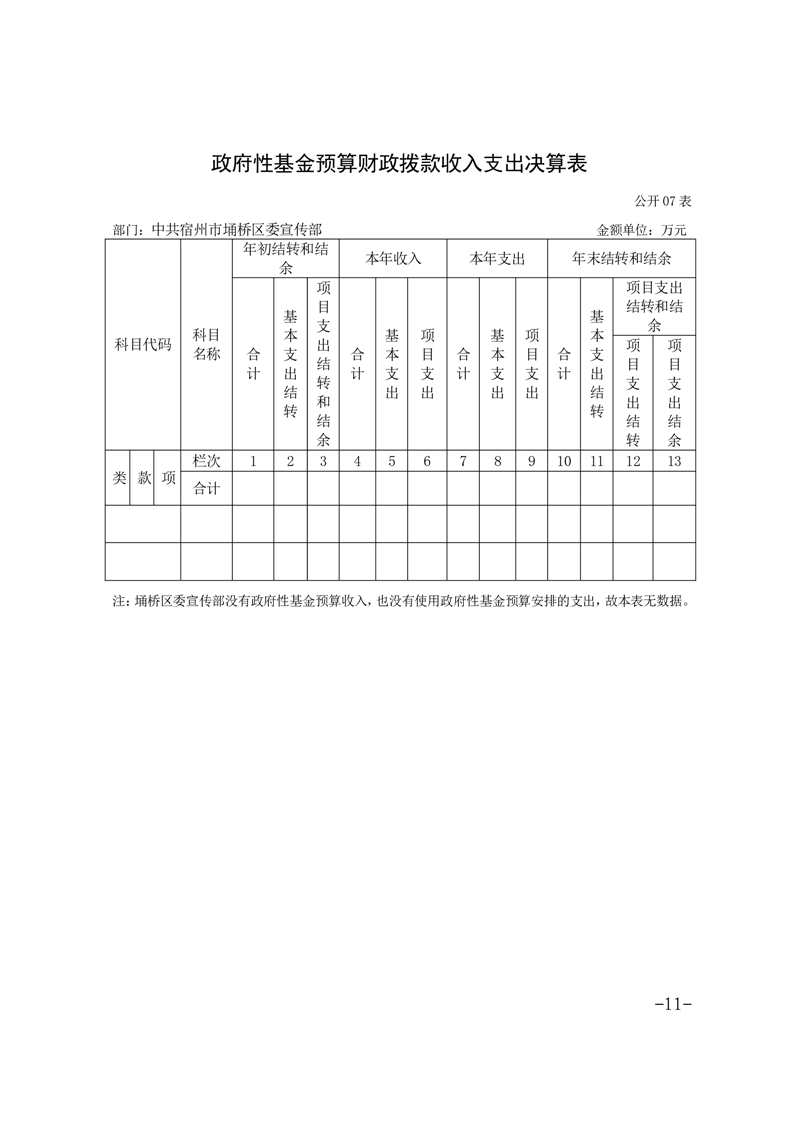 政府性基金预算财政拨款收入支出决算表

公开 07 表

部门：中共宿州市埇桥区委宣传部

金额单位：万元

| 科目代码 | | | 科目名称 | 年初结转和结余 | | | 本年收入 | | | 本年支出 | | | 年末结转和结余 | | | |
|---|---|---|---|---|---|---|---|---|---|---|---|---|---|---|---|---|
| | | | | 合计 | 基本支出结转 | 项目支出结转和结余 | 合计 | 基本支出 | 项目支出 | 合计 | 基本支出 | 项目支出 | 合计 | 基本支出结转 | 项目支出结转和结余 | |
| | | | | | | | | | | | | | | | 项目支出结转 | 项目支出结余 |
| 类 | 款 | 项 | 栏次 | 1 | 2 | 3 | 4 | 5 | 6 | 7 | 8 | 9 | 10 | 11 | 12 | 13 |
| | | | 合计 | | | | | | | | | | | | | |
| | | | | | | | | | | | | | | | | |
| | | | | | | | | | | | | | | | | |

注：埇桥区委宣传部没有政府性基金预算收入，也没有使用政府性基金预算安排的支出，故本表无数据。

-11-